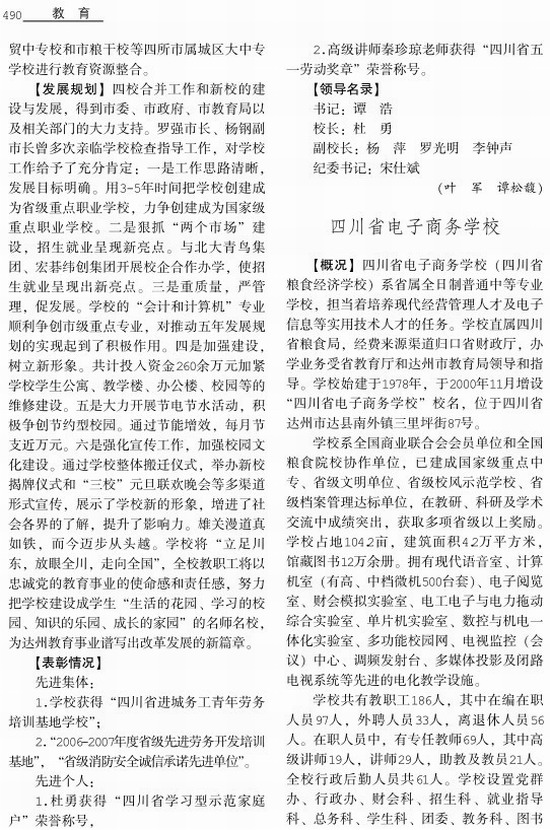 490 教育

贸中专校和市粮干校等四所市属城区大中专学校进行教育资源整合。

【发展规划】四校合并工作和新校的建设与发展，得到市委、市政府、市教育局以及相关部门的大力支持。罗强市长、杨钢副市长曾多次亲临学校检查指导工作，对学校工作给予了充分肯定：一是工作思路清晰，发展目标明确。用3-5年时间把学校创建成为省级重点职业学校，力争创建成为国家级重点职业学校。二是狠抓“两个市场”建设，招生就业呈现新亮点。与北大青鸟集团、宏碁纬创集团开展校企合作办学，使招生就业呈现出新亮点。三是重质量，严管理，促发展。学校的“会计和计算机”专业顺利争创市级重点专业，对推动五年发展规划的实现起到了积极作用。四是加强建设，树立新形象。共计投入资金260余万元加紧学校学生公寓、教学楼、办公楼、校园等的维修建设。五是大力开展节电节水活动，积极争创节约型校园。通过节能增效，每月节支近万元。六是强化宣传工作，加强校园文化建设。通过学校整体搬迁仪式，举办新校揭牌仪式和“三校”元旦联欢晚会等多渠道形式宣传，展示了学校新的形象，增进了社会各界的了解，提升了影响力。雄关漫道真如铁，而今迈步从头越。学校将“立足川东，放眼全川，走向全国”，全校教职工将以忠诚党的教育事业的使命感和责任感，努力把学校建设成学生“生活的花园、学习的校园、知识的乐园、成长的家园”的名师名校，为达州教育事业谱写出改革发展的新篇章。

【表彰情况】
先进集体：
1.学校获得“四川省进城务工青年劳务培训基地学校”；
2.“2006-2007年度省级先进劳务开发培训基地”，“省级消防安全诚信承诺先进单位”。
先进个人：
1.杜勇获得“四川省学习型示范家庭户”荣誉称号，
2.高级讲师秦珍琼老师获得“四川省五一劳动奖章”荣誉称号。

【领导名录】
书记：谭 浩
校长：杜 勇
副校长：杨 萍 罗光明 李钟声
纪委书记：宋仕斌
（叶 军 谭松巍）

四川省电子商务学校

【概况】四川省电子商务学校（四川省粮食经济学校）系省属全日制普通中等专业学校，担当着培养现代经营管理人才及电子信息等实用技术人才的任务。学校直属四川省粮食局，经费来源渠道归口省财政厅，办学业务受省教育厅和达州市教育局领导和指导。学校始建于1978年，于2000年11月增设“四川省电子商务学校”校名，位于四川省达州市达县南外镇三里坪街87号。

学校系全国商业联合会会员单位和全国粮食院校协作单位，已建成国家级重点中专、省级文明单位、省级校风示范学校、省级档案管理达标单位，在教研、科研及学术交流中成绩突出，获取多项省级以上奖励。学校占地104.2亩，建筑面积4.2万平方米，馆藏图书12万余册。拥有现代语音室、计算机室（有高、中档微机500台套）、电子阅览室、财会模拟实验室、电工电子与电力拖动综合实验室、单片机实验室、数控与机电一体化实验室、多功能校园网、电视监控（会议）中心、调频发射台、多媒体投影及闭路电视系统等先进的电化教学设施。

学校共有教职工186人，其中在编在职人员97人，外聘人员33人，离退休人员56人。在职人员中，有专任教师69人，其中高级讲师19人，讲师29人，助教及教员21人。全校行政后勤人员共61人。学校设置党群办、行政办、财会科、招生科、就业指导科、总务科、学生科、团委、教务科、图书